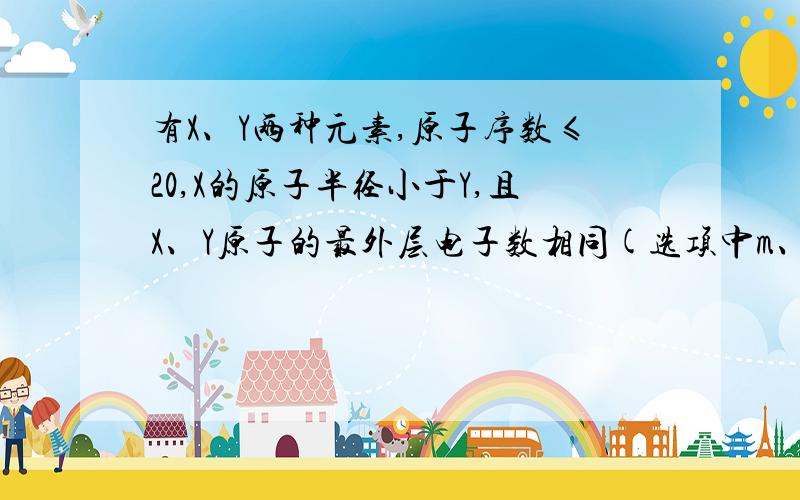 有X、Y两种元素,原子序数≤20,X的原子半径小于Y,且X、Y原子的最外层电子数相同(选项中m、